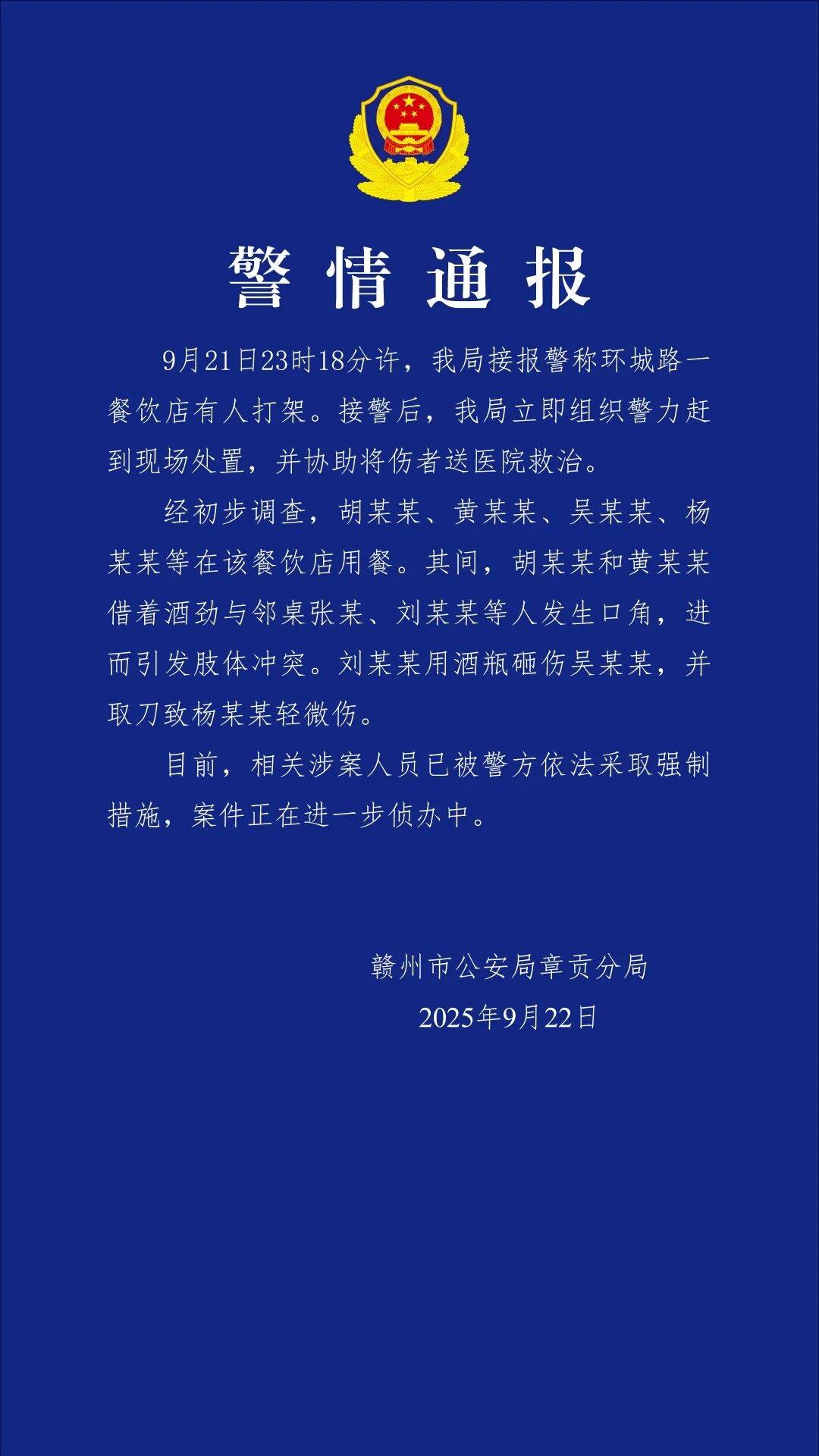 警情通报

9月21日23时18分许，我局接报警称环城路一餐饮店有人打架。接警后，我局立即组织警力赶到现场处置，并协助将伤者送医院救治。

经初步调查，胡某某、黄某某、吴某某、杨某某等在该餐饮店用餐。其间，胡某某和黄某某借着酒劲与邻桌张某、刘某某等人发生口角，进而引发肢体冲突。刘某某用酒瓶砸伤吴某某，并取刀致杨某某轻微伤。

目前，相关涉案人员已被警方依法采取强制措施，案件正在进一步侦办中。

赣州市公安局章贡分局
2025年9月22日